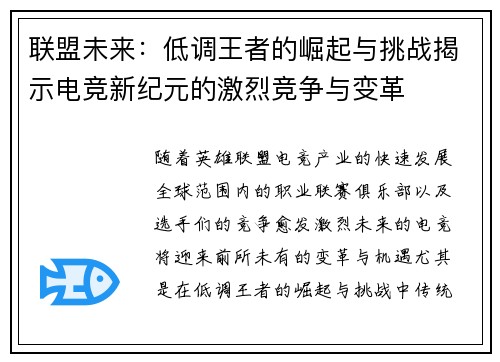 联盟未来：低调王者的崛起与挑战揭示电竞新纪元的激烈竞争与变革

随着英雄联盟电竞产业的快速发展全球范围内的职业联赛俱乐部以及选手们的竞争愈发激烈未来的电竞将迎来前所未有的变革与机遇尤其是在低调王者的崛起与挑战中传统